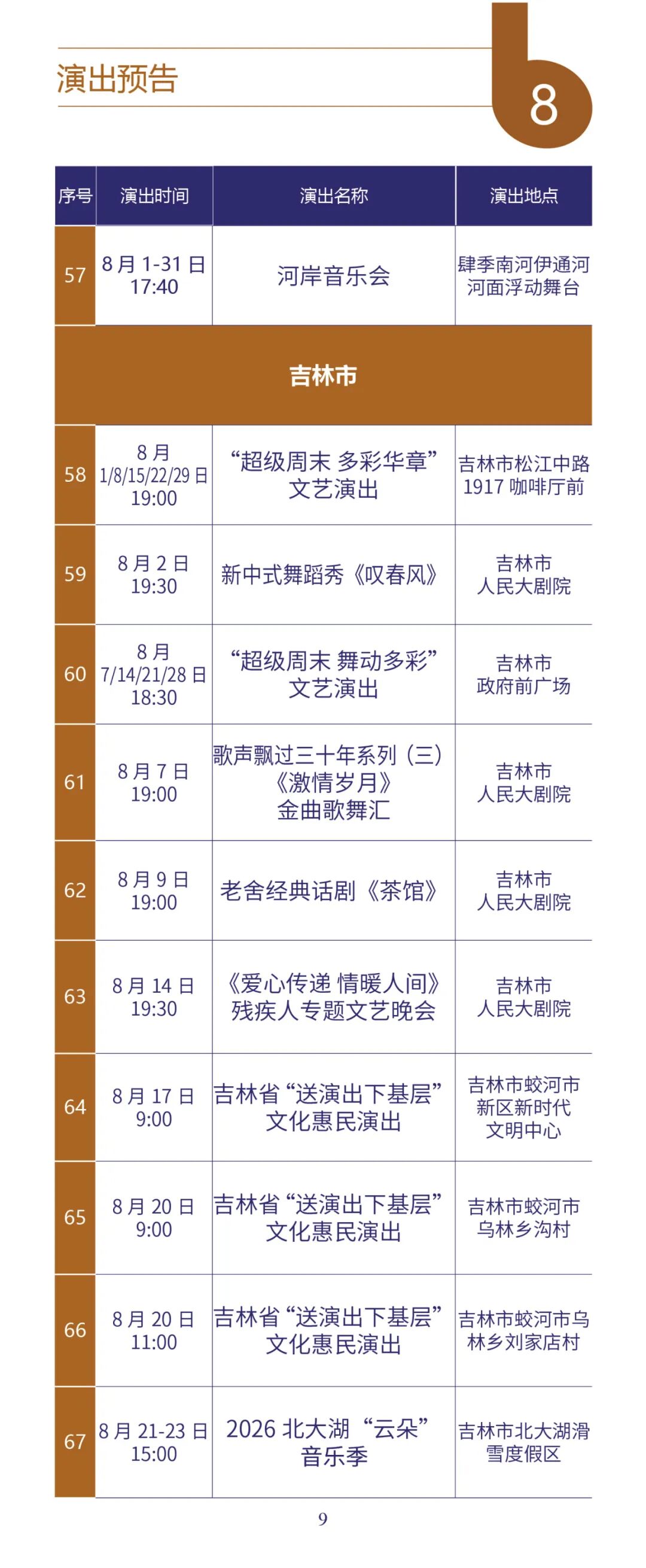 演出预告

8

| 序号 | 演出时间 | 演出名称 | 演出地点 |
|---|---|---|---|
| 57 | 8月1-31日 17:40 | 河岸音乐会 | 肆季南河伊通河河面浮动舞台 |
| 吉林市 | | | |
| 58 | 8月1/8/15/22/29日 19:00 | “超级周末 多彩华章”文艺演出 | 吉林市松江中路1917咖啡厅前 |
| 59 | 8月2日 19:30 | 新中式舞蹈秀《叹春风》 | 吉林市人民大剧院 |
| 60 | 8月7/14/21/28日 18:30 | “超级周末 舞动多彩”文艺演出 | 吉林市政府前广场 |
| 61 | 8月7日 19:00 | 歌声飘过三十年系列（三）《激情岁月》金曲歌舞汇 | 吉林市人民大剧院 |
| 62 | 8月9日 19:00 | 老舍经典话剧《茶馆》 | 吉林市人民大剧院 |
| 63 | 8月14日 19:30 | 《爱心传递 情暖人间》残疾人专题文艺晚会 | 吉林市人民大剧院 |
| 64 | 8月17日 9:00 | 吉林省“送演出下基层”文化惠民演出 | 吉林市蛟河市新区新时代文明中心 |
| 65 | 8月20日 9:00 | 吉林省“送演出下基层”文化惠民演出 | 吉林市蛟河市乌林乡沟村 |
| 66 | 8月20日 11:00 | 吉林省“送演出下基层”文化惠民演出 | 吉林市蛟河市乌林乡刘家店村 |
| 67 | 8月21-23日 15:00 | 2026北大湖“云朵”音乐季 | 吉林市北大湖滑雪度假区 |

9